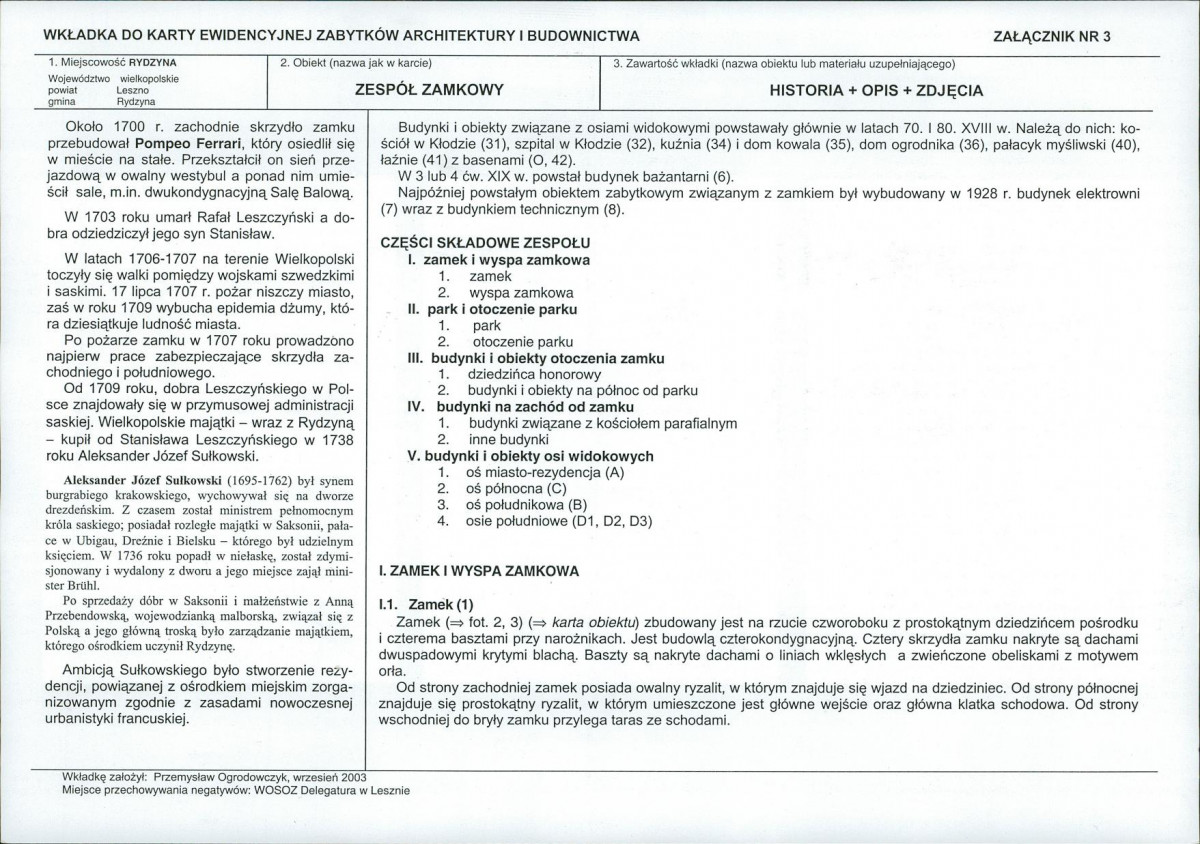 WKŁADKA DO KARTY EWIDENCYJNEJ ZABYTKÓW ARCHITEKTURY I BUDOWNICTWA

ZAŁĄCZNIK NR 3

1. Miejscowość RYDZYNA
Województwo wielkopolskie
powiat Leszno
gmina Rydzyna

2. Obiekt (nazwa jak w karcie)
ZESPÓŁ ZAMKOWY

3. Zawartość wkładki (nazwa obiektu lub materiału uzupełniającego)
HISTORIA + OPIS + ZDJĘCIA

Około 1700 r. zachodnie skrzydło zamku przebudował Pompeo Ferrari, który osiedlił się w mieście na stałe. Przekształcił on sień przejazdową w owalny westybul a ponad nim umieścił sale, m.in. dwukondygnacyjną Salę Balową.

W 1703 roku umarł Rafał Leszczyński a dobra odziedziczył jego syn Stanisław.

W latach 1706-1707 na terenie Wielkopolski toczyły się walki pomiędzy wojskami szwedzkimi i saskimi. 17 lipca 1707 r. pożar niszczy miasto, zaś w roku 1709 wybucha epidemia dżumy, która dziesiątkuje ludność miasta.

Po pożarze zamku w 1707 roku prowadzono najpierw prace zabezpieczające skrzydła zachodniego i południowego.

Od 1709 roku, dobra Leszczyńskiego w Polsce znajdowały się w przymusowej administracji saskiej. Wielkopolskie majątki – wraz z Rydzyną – kupił od Stanisława Leszczyńskiego w 1738 roku Aleksander Józef Sułkowski.

Aleksander Józef Sułkowski (1695-1762) był synem burgrabiego krakowskiego, wychowywał się na dworze drezdeńskim. Z czasem został ministrem pełnomocnym króla saskiego; posiadał rozległe majątki w Saksonii, pałace w Ubigau, Dreźnie i Bielsku – którego był udzielnym księciem. W 1736 roku popadł w niełaskę, został zdymisjonowany i wydalony z dworu a jego miejsce zajął minister Brühl.

Po sprzedaży dóbr w Saksonii i małżeństwie z Anną Przebendowską, wojewodzianką malborską, związał się z Polską a jego główną troską było zarządzanie majątkiem, którego ośrodkiem uczynił Rydzynę.

Ambicją Sułkowskiego było stworzenie rezydencji, powiązanej z ośrodkiem miejskim zorganizowanym zgodnie z zasadami nowoczesnej urbanistyki francuskiej.

Budynki i obiekty związane z osiami widokowymi powstawały głównie w latach 70. I 80. XVIII w. Należą do nich: kościół w Kłodzie (31), szpital w Kłodzie (32), kuźnia (34) i dom kowala (35), dom ogrodnika (36), pałacyk myśliwski (40), łaźnie (41) z basenami (O, 42).

W 3 lub 4 ćw. XIX w. powstał budynek bażantarni (6).

Najpóźniej powstałym obiektem zabytkowym związanym z zamkiem był wybudowany w 1928 r. budynek elektrowni (7) wraz z budynkiem technicznym (8).

CZĘŚCI SKŁADOWE ZESPOŁU
I. zamek i wyspa zamkowa
1. zamek
2. wyspa zamkowa
II. park i otoczenie parku
1. park
2. otoczenie parku
III. budynki i obiekty otoczenia zamku
1. dziedzińca honorowy
2. budynki i obiekty na północ od parku
IV. budynki na zachód od zamku
1. budynki związane z kościołem parafialnym
2. inne budynki
V. budynki i obiekty osi widokowych
1. oś miasto-rezydencja (A)
2. oś północna (C)
3. oś południkowa (B)
4. osie południowe (D1, D2, D3)

I. ZAMEK I WYSPA ZAMKOWA

I.1. Zamek (1)
Zamek (⇒ fot. 2, 3) (⇒ karta obiektu) zbudowany jest na rzucie czworoboku z prostokątnym dziedzińcem pośrodku i czterema basztami przy narożnikach. Jest budowlą czterokondygnacyjną. Cztery skrzydła zamku nakryte są dachami dwuspadowymi krytymi blachą. Baszty są nakryte dachami o liniach wklęsłych a zwieńczone obeliskami z motywem orła.

Od strony zachodniej zamek posiada owalny ryzalit, w którym znajduje się wjazd na dziedziniec. Od strony północnej znajduje się prostokątny ryzalit, w którym umieszczone jest główne wejście oraz główna klatka schodowa. Od strony wschodniej do bryły zamku przylega taras ze schodami.

Wkładkę założył: Przemysław Ogrodowczyk, wrzesień 2003
Miejsce przechowywania negatywów: WOSOZ Delegatura w Lesznie